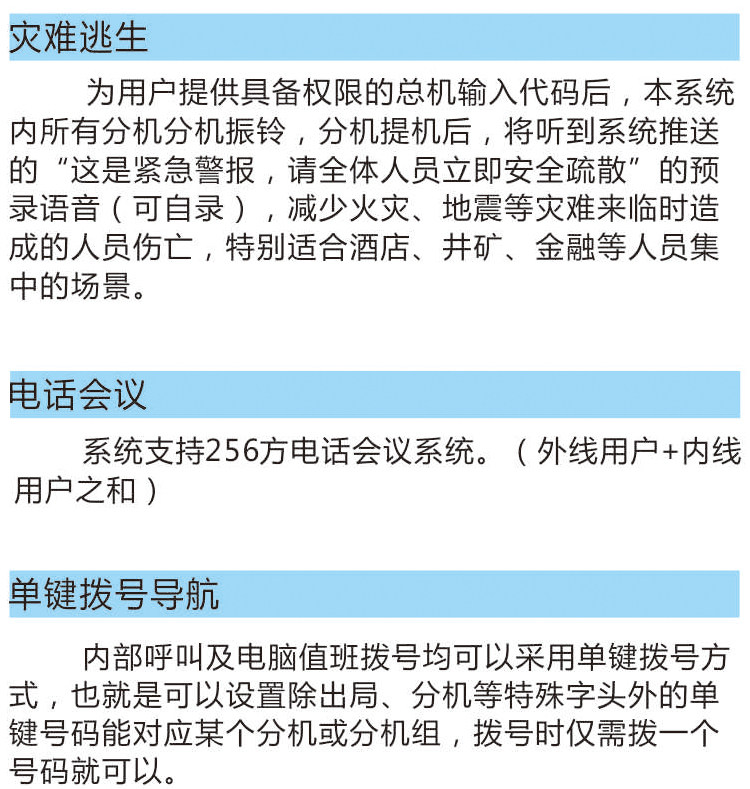 灾难逃生

为用户提供具备权限的总机输入代码后，本系统内所有分机分机振铃，分机提机后，将听到系统推送的“这是紧急警报，请全体人员立即安全疏散”的预录语音（可自录），减少火灾、地震等灾难来临时造成的人员伤亡，特别适合酒店、井矿、金融等人员集中的场景。

电话会议

系统支持256方电话会议系统。（外线用户+内线用户之和）

单键拨号导航

内部呼叫及电脑值班拨号均可以采用单键拨号方式，也就是可以设置除出局、分机等特殊字头外的单键号码能对应某个分机或分机组，拨号时仅需拨一个号码就可以。